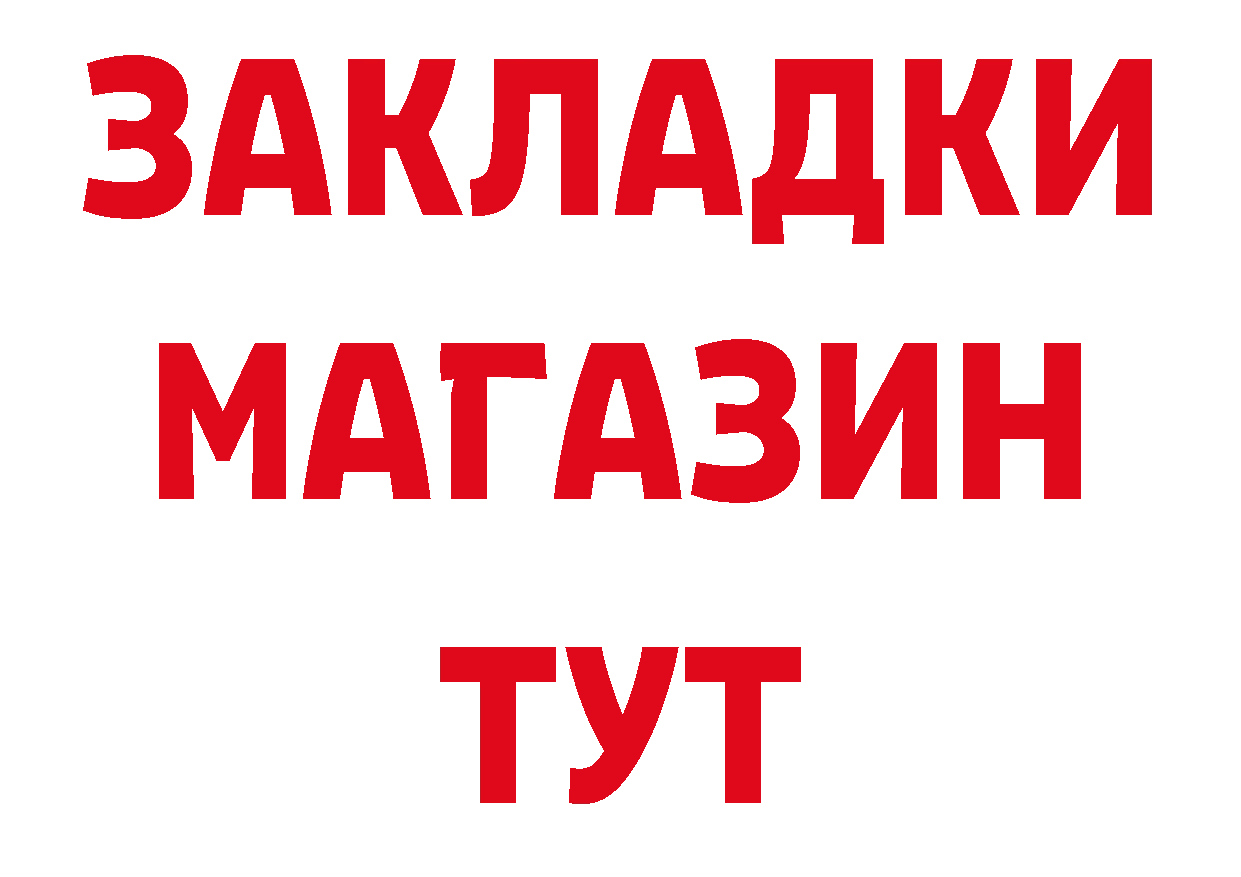 ЗАКЛАДКИ
МАГАЗИН
ТУТ